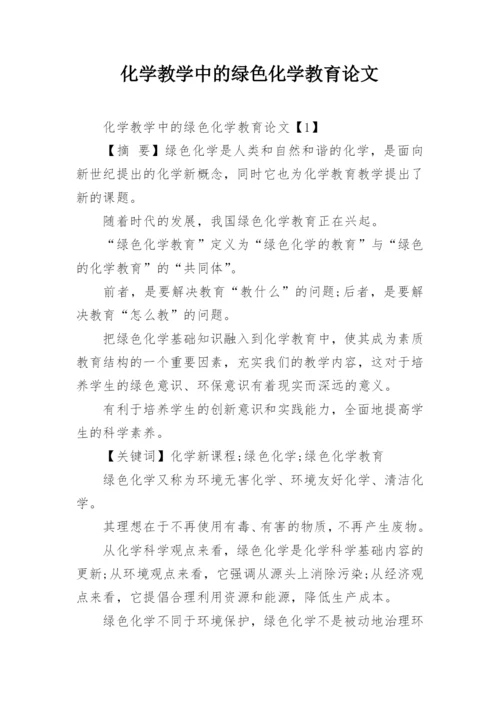 化学教学中的绿色化学教育论文

化学教学中的绿色化学教育论文【1】

【摘 要】绿色化学是人类和自然和谐的化学，是面向新世纪提出的化学新概念，同时它也为化学教育教学提出了新的课题。

随着时代的发展，我国绿色化学教育正在兴起。

“绿色化学教育”定义为“绿色化学的教育”与“绿色的化学教育”的“共同体”。

前者，是要解决教育“教什么”的问题;后者，是要解决教育“怎么教”的问题。

把绿色化学基础知识融入到化学教育中，使其成为素质教育结构的一个重要因素，充实我们的教学内容，这对于培养学生的绿色意识、环保意识有着现实而深远的意义。

有利于培养学生的创新意识和实践能力，全面地提高学生的科学素养。

【关键词】化学新课程;绿色化学;绿色化学教育

绿色化学又称为环境无害化学、环境友好化学、清洁化学。

其理想在于不再使用有毒、有害的物质，不再产生废物。

从化学科学观点来看，绿色化学是化学科学基础内容的更新;从环境观点来看，它强调从源头上消除污染;从经济观点来看，它提倡合理利用资源和能源，降低生产成本。

绿色化学不同于环境保护，绿色化学不是被动地治理环